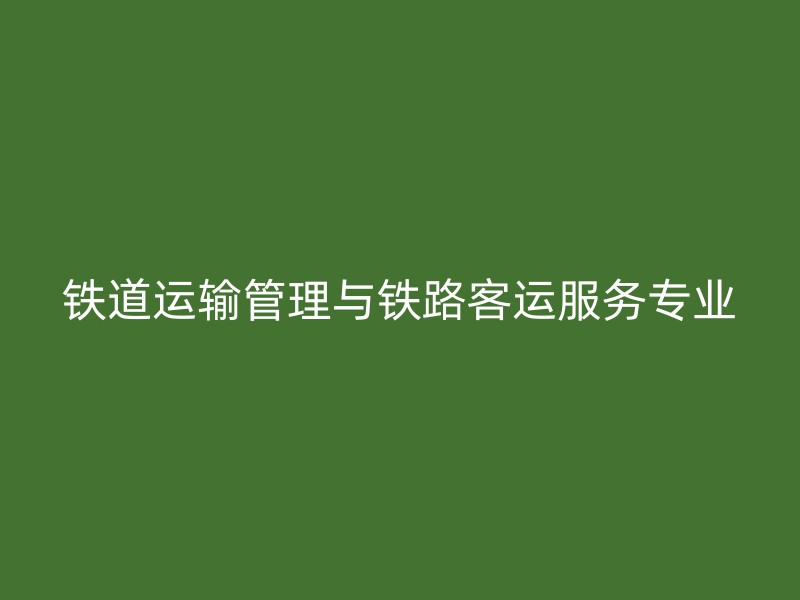 铁道运输管理与铁路客运服务专业